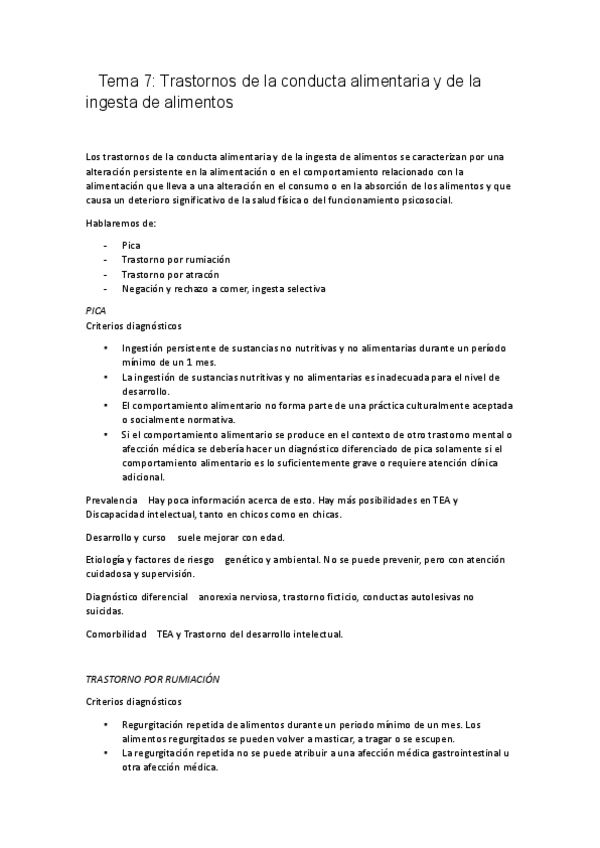 Tema 7: Trastornos de la conducta alimentaria y de la ingesta de alimentos

Los trastornos de la conducta alimentaria y de la ingesta de alimentos se caracterizan por una alteración persistente en la alimentación o en el comportamiento relacionado con la alimentación que lleva a una alteración en el consumo o en la absorción de los alimentos y que causa un deterioro significativo de la salud física o del funcionamiento psicosocial.

Hablaremos de:

- Pica
- Trastorno por rumiación
- Trastorno por atracón
- Negación y rechazo a comer, ingesta selectiva

PICA
Criterios diagnósticos

• Ingestión persistente de sustancias no nutritivas y no alimentarias durante un período mínimo de un 1 mes.
• La ingestión de sustancias nutritivas y no alimentarias es inadecuada para el nivel de desarrollo.
• El comportamiento alimentario no forma parte de una práctica culturalmente aceptada o socialmente normativa.
• Si el comportamiento alimentario se produce en el contexto de otro trastorno mental o afección médica se debería hacer un diagnóstico diferenciado de pica solamente si el comportamiento alimentario es lo suficientemente grave o requiere atención clínica adicional.

Prevalencia Hay poca información acerca de esto. Hay más posibilidades en TEA y Discapacidad intelectual, tanto en chicos como en chicas.

Desarrollo y curso suele mejorar con edad.

Etiología y factores de riesgo genético y ambiental. No se puede prevenir, pero con atención cuidadosa y supervisión.

Diagnóstico diferencial anorexia nerviosa, trastorno ficticio, conductas autolesivas no suicidas.

Comorbilidad TEA y Trastorno del desarrollo intelectual.

TRASTORNO POR RUMIACIÓN

Criterios diagnósticos

• Regurgitación repetida de alimentos durante un periodo mínimo de un mes. Los alimentos regurgitados se pueden volver a masticar, a tragar o se escupen.
• La regurgitación repetida no se puede atribuir a una afección médica gastrointestinal u otra afección médica.